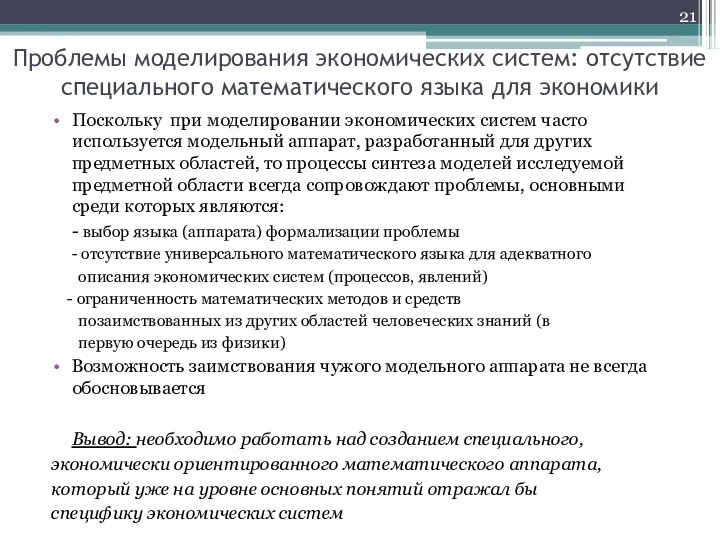 21

Проблемы моделирования экономических систем: отсутствие специального математического языка для экономики

• Поскольку при моделировании экономических систем часто используется модельный аппарат, разработанный для других предметных областей, то процессы синтеза моделей исследуемой предметной области всегда сопровождают проблемы, основными среди которых являются:

- выбор языка (аппарата) формализации проблемы

- отсутствие универсального математического языка для адекватного описания экономических систем (процессов, явлений)

- ограниченность математических методов и средств позаимствованных из других областей человеческих знаний (в первую очередь из физики)

• Возможность заимствования чужого модельного аппарата не всегда обосновывается

Вывод: необходимо работать над созданием специального, экономически ориентированного математического аппарата, который уже на уровне основных понятий отражал бы специфику экономических систем